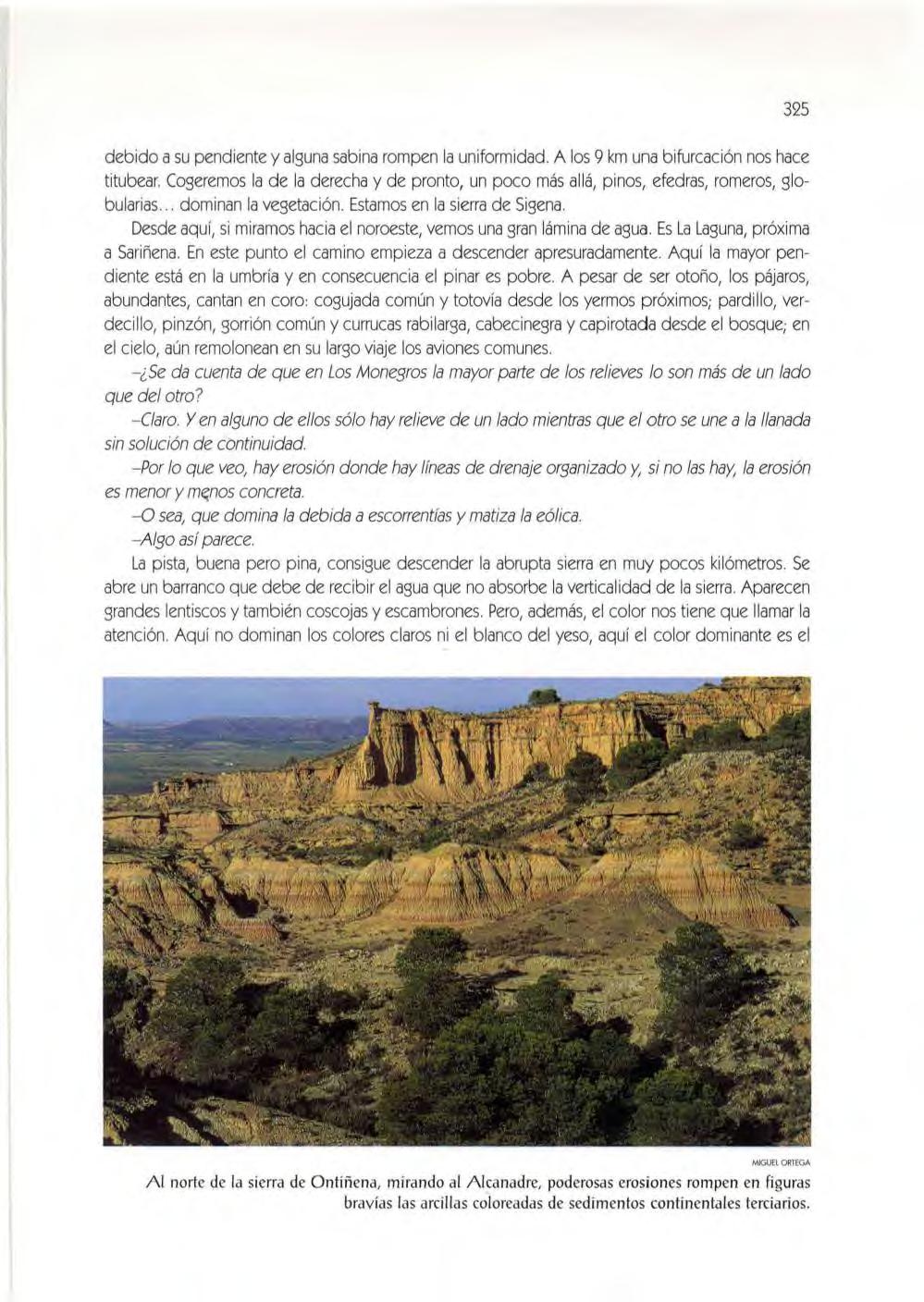 325

debido a su pendiente y alguna sabina rompen la uniformidad. A los 9 km una bifurcación nos hace titubear. Cogeremos la de la derecha y de pronto, un poco más allá, pinos, efedras, romeros, globularias... dominan la vegetación. Estamos en la sierra de Sigena.

Desde aquí, si miramos hacia el noroeste, vemos una gran lámina de agua. Es La Laguna, próxima a Sariñena. En este punto el camino empieza a descender apresuradamente. Aquí la mayor pendiente está en la umbría y en consecuencia el pinar es pobre. A pesar de ser otoño, los pájaros, abundantes, cantan en coro: cogujada común y totovía desde los yermos próximos; pardillo, verdecillo, pinzón, gorrión común y currucas rabilarga, cabecinegra y capirotada desde el bosque; en el cielo, aún remolonean en su largo viaje los aviones comunes.

–¿Se da cuenta de que en Los Monegros la mayor parte de los relieves lo son más de un lado que del otro?

–Claro. Y en alguno de ellos sólo hay relieve de un lado mientras que el otro se une a la llanada sin solución de continuidad.

–Por lo que veo, hay erosión donde hay líneas de drenaje organizado y, si no las hay, la erosión es menor y menos concreta.

–O sea, que domina la debida a escorrentías y matiza la eólica.

–Algo así parece.

La pista, buena pero pina, consigue descender la abrupta sierra en muy pocos kilómetros. Se abre un barranco que debe de recibir el agua que no absorbe la verticalidad de la sierra. Aparecen grandes lentiscos y también coscojas y escambrones. Pero, además, el color nos tiene que llamar la atención. Aquí no dominan los colores claros ni el blanco del yeso, aquí el color dominante es el

MIGUEL ORTEGA

Al norte de la sierra de Ontiñena, mirando al Alcanadre, poderosas erosiones rompen en figuras bravías las arcillas coloreadas de sedimentos continentales terciarios.